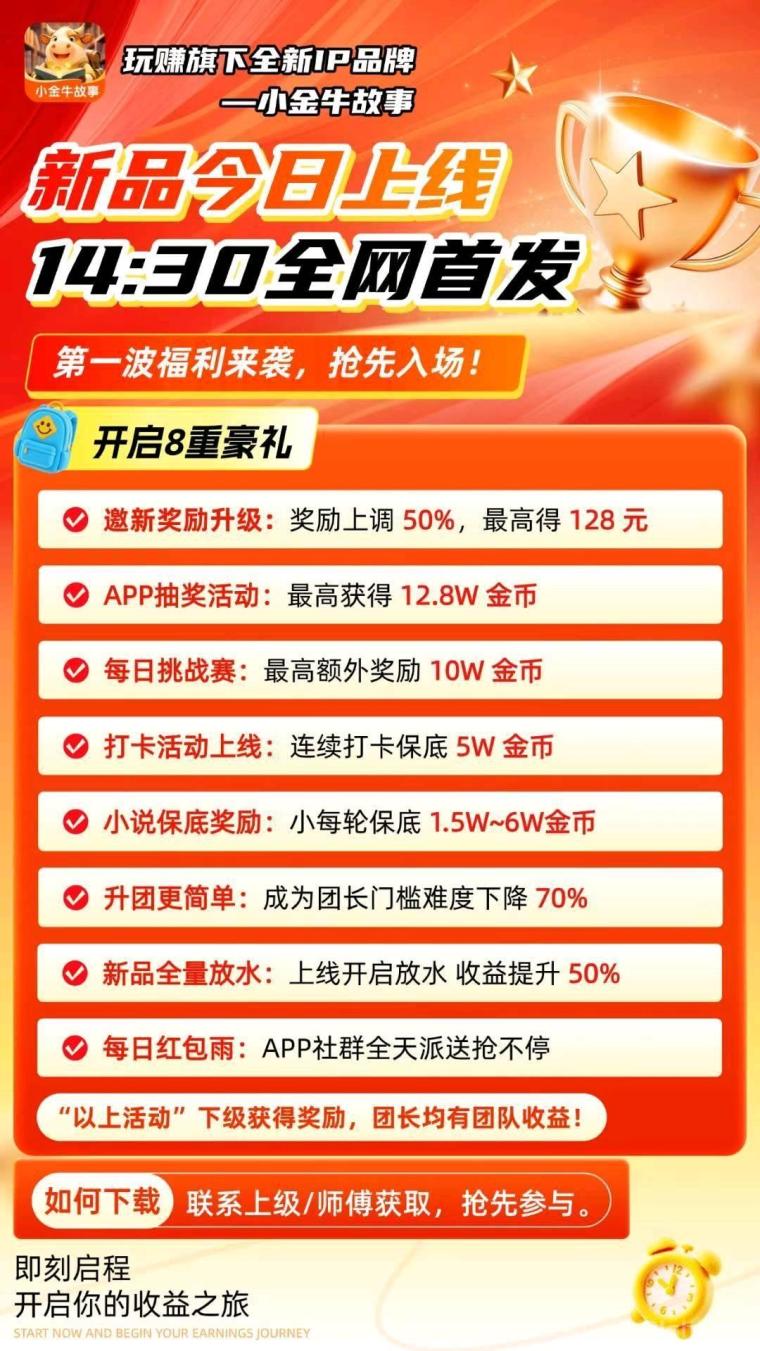 小金牛故事

玩赚旗下全新IP品牌
—小金牛故事

新品今日上线
14:30全网首发

第一波福利来袭，抢先入场！

开启8重豪礼

邀新奖励升级：奖励上调 50%，最高得 128 元

APP抽奖活动：最高获得 12.8W 金币

每日挑战赛：最高额外奖励 10W 金币

打卡活动上线：连续打卡保底 5W 金币

小说保底奖励：小每轮保底 1.5W~6W金币

升团更简单：成为团长门槛难度下降 70%

新品全量放水：上线开启放水 收益提升 50%

每日红包雨：APP社群全天派送抢不停

“以上活动”下级获得奖励，团长均有团队收益！

如何下载 联系上级/师傅获取，抢先参与。

即刻启程
开启你的收益之旅
START NOW AND BEGIN YOUR EARNINGS JOURNEY